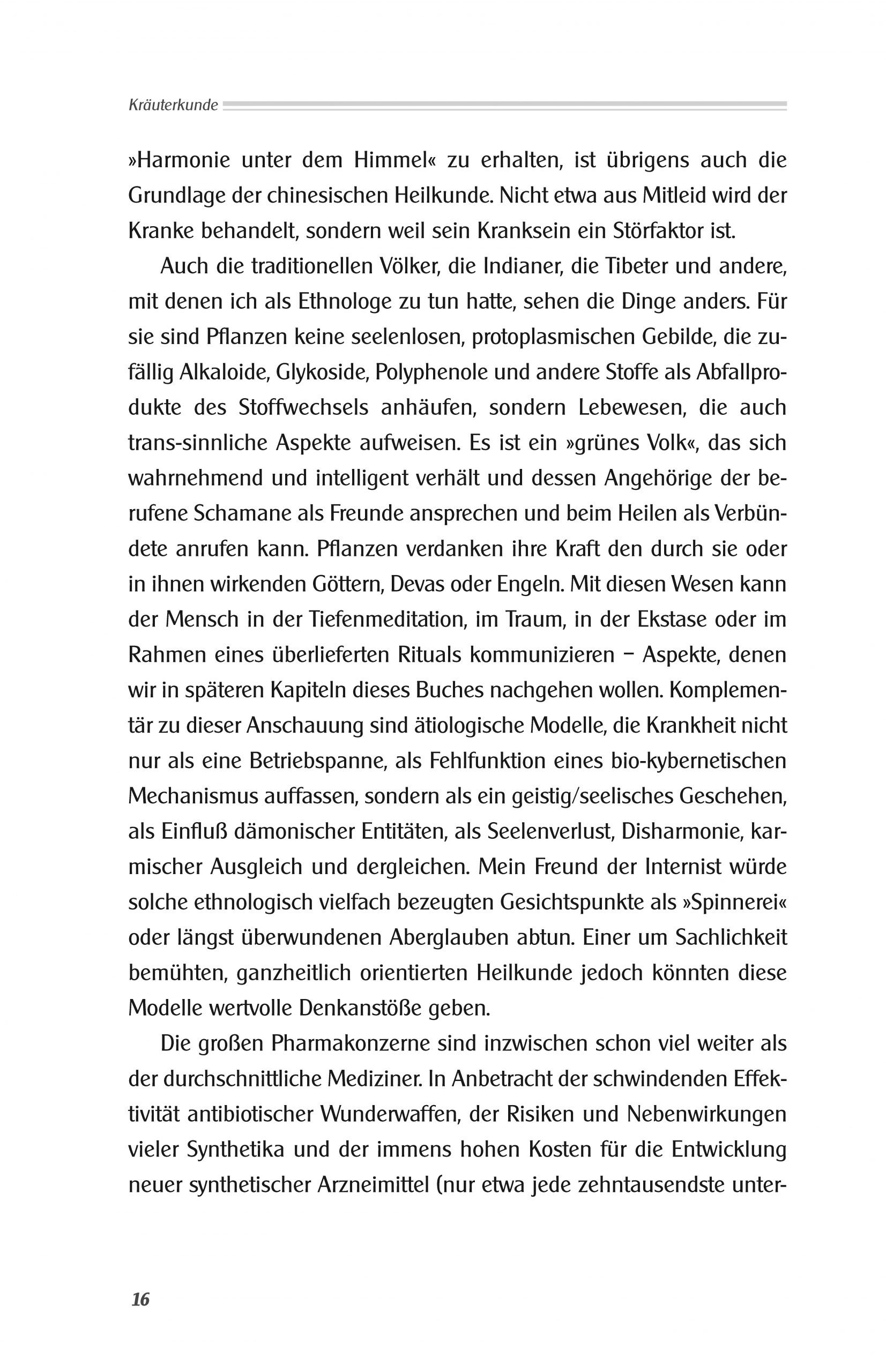 Kräuterkunde

»Harmonie unter dem Himmel« zu erhalten, ist übrigens auch die Grundlage der chinesischen Heilkunde. Nicht etwa aus Mitleid wird der Kranke behandelt, sondern weil sein Kranksein ein Störfaktor ist.

Auch die traditionellen Völker, die Indianer, die Tibeter und andere, mit denen ich als Ethnologe zu tun hatte, sehen die Dinge anders. Für sie sind Pflanzen keine seelenlosen, protoplasmischen Gebilde, die zufällig Alkaloide, Glykoside, Polyphenole und andere Stoffe als Abfallprodukte des Stoffwechsels anhäufen, sondern Lebewesen, die auch trans-sinnliche Aspekte aufweisen. Es ist ein »grünes Volk«, das sich wahrnehmend und intelligent verhält und dessen Angehörige der berufene Schamane als Freunde ansprechen und beim Heilen als Verbündete anrufen kann. Pflanzen verdanken ihre Kraft den durch sie oder in ihnen wirkenden Göttern, Devas oder Engeln. Mit diesen Wesen kann der Mensch in der Tiefenmeditation, im Traum, in der Ekstase oder im Rahmen eines überlieferten Rituals kommunizieren – Aspekte, denen wir in späteren Kapiteln dieses Buches nachgehen wollen. Komplementär zu dieser Anschauung sind ätiologische Modelle, die Krankheit nicht nur als eine Betriebspanne, als Fehlfunktion eines bio-kybernetischen Mechanismus auffassen, sondern als ein geistig/seelisches Geschehen, als Einfluß dämonischer Entitäten, als Seelenverlust, Disharmonie, karmischer Ausgleich und dergleichen. Mein Freund der Internist würde solche ethnologisch vielfach bezeugten Gesichtspunkte als »Spinnerei« oder längst überwundenen Aberglauben abtun. Einer um Sachlichkeit bemühten, ganzheitlich orientierten Heilkunde jedoch könnten diese Modelle wertvolle Denkanstöße geben.

Die großen Pharmakonzerne sind inzwischen schon viel weiter als der durchschnittliche Mediziner. In Anbetracht der schwindenden Effektivität antibiotischer Wunderwaffen, der Risiken und Nebenwirkungen vieler Synthetika und der immens hohen Kosten für die Entwicklung neuer synthetischer Arzneimittel (nur etwa jede zehntausendste unter-

16